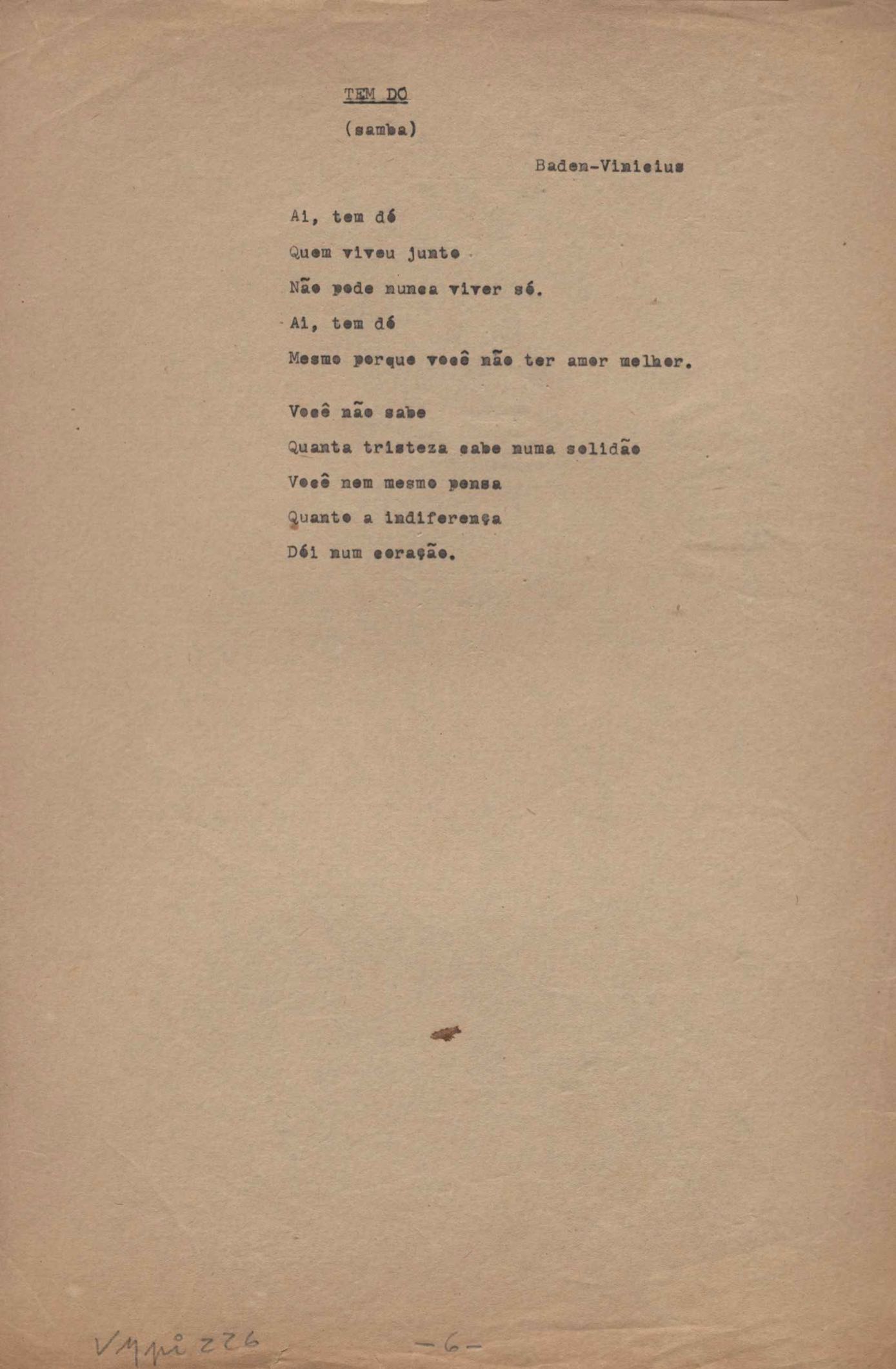 TEM DÓ

(samba)

Baden-Vinicius

Ai, tem dó
Quem viveu junto
Não pode nunca viver só.
Ai, tem dó
Mesmo porque você não ter amor melhor.

Você não sabe
Quanta tristeza cabe numa solidão
Você nem mesmo pensa
Quanto a indiferença
Dói num coração.

VMpi 226

-6-